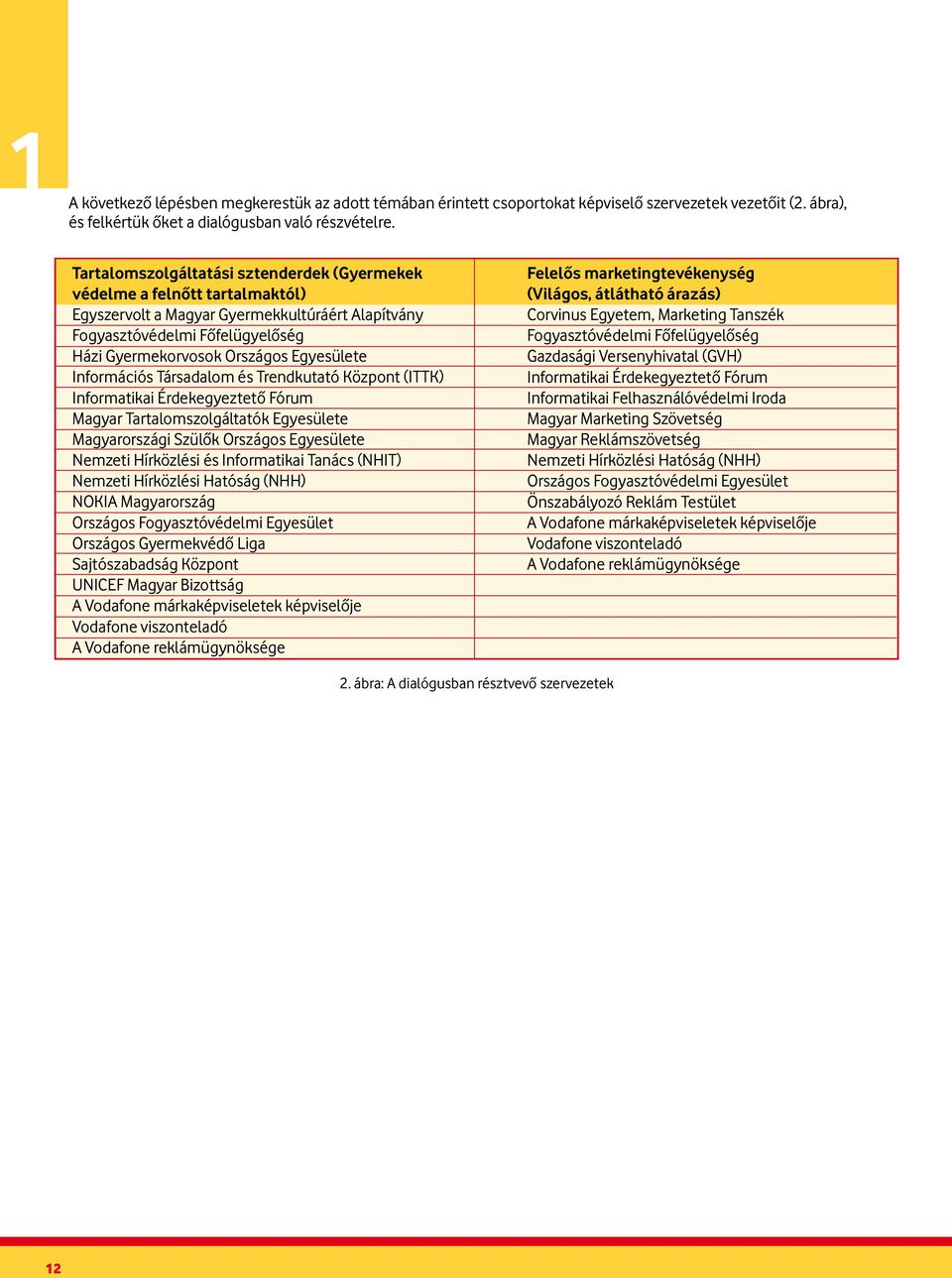 1

A következő lépésben megkerestük az adott témában érintett csoportokat képviselő szervezetek vezetőit (2. ábra), és felkértük őket a dialógusban való részvételre.

| Tartalomszolgáltatási sztenderdek (Gyermekek védelme a felnőtt tartalmaktól) | Felelős marketingtevékenység (Világos, átlátható árazás) |
|---|---|
| Egyszervolt a Magyar Gyermekkultúráért Alapítvány | Corvinus Egyetem, Marketing Tanszék |
| Fogyasztóvédelmi Főfelügyelőség | Fogyasztóvédelmi Főfelügyelőség |
| Házi Gyermekorvosok Országos Egyesülete | Gazdasági Versenyhivatal (GVH) |
| Információs Társadalom és Trendkutató Központ (ITTK) | Informatikai Érdekegyeztető Fórum |
| Informatikai Érdekegyeztető Fórum | Informatikai Felhasználóvédelmi Iroda |
| Magyar Tartalomszolgáltatók Egyesülete | Magyar Marketing Szövetség |
| Magyarországi Szülők Országos Egyesülete | Magyar Reklámszövetség |
| Nemzeti Hírközlési és Informatikai Tanács (NHIT) | Nemzeti Hírközlési Hatóság (NHH) |
| Nemzeti Hírközlési Hatóság (NHH) | Országos Fogyasztóvédelmi Egyesület |
| NOKIA Magyarország | Önszabályozó Reklám Testület |
| Országos Fogyasztóvédelmi Egyesület | A Vodafone márkaképviseletek képviselője |
| Országos Gyermekvédő Liga | Vodafone viszonteladó |
| Sajtószabadság Központ | A Vodafone reklámügynöksége |
| UNICEF Magyar Bizottság | |
| A Vodafone márkaképviseletek képviselője | |
| Vodafone viszonteladó | |
| A Vodafone reklámügynöksége | |

2. ábra: A dialógusban résztvevő szervezetek

12